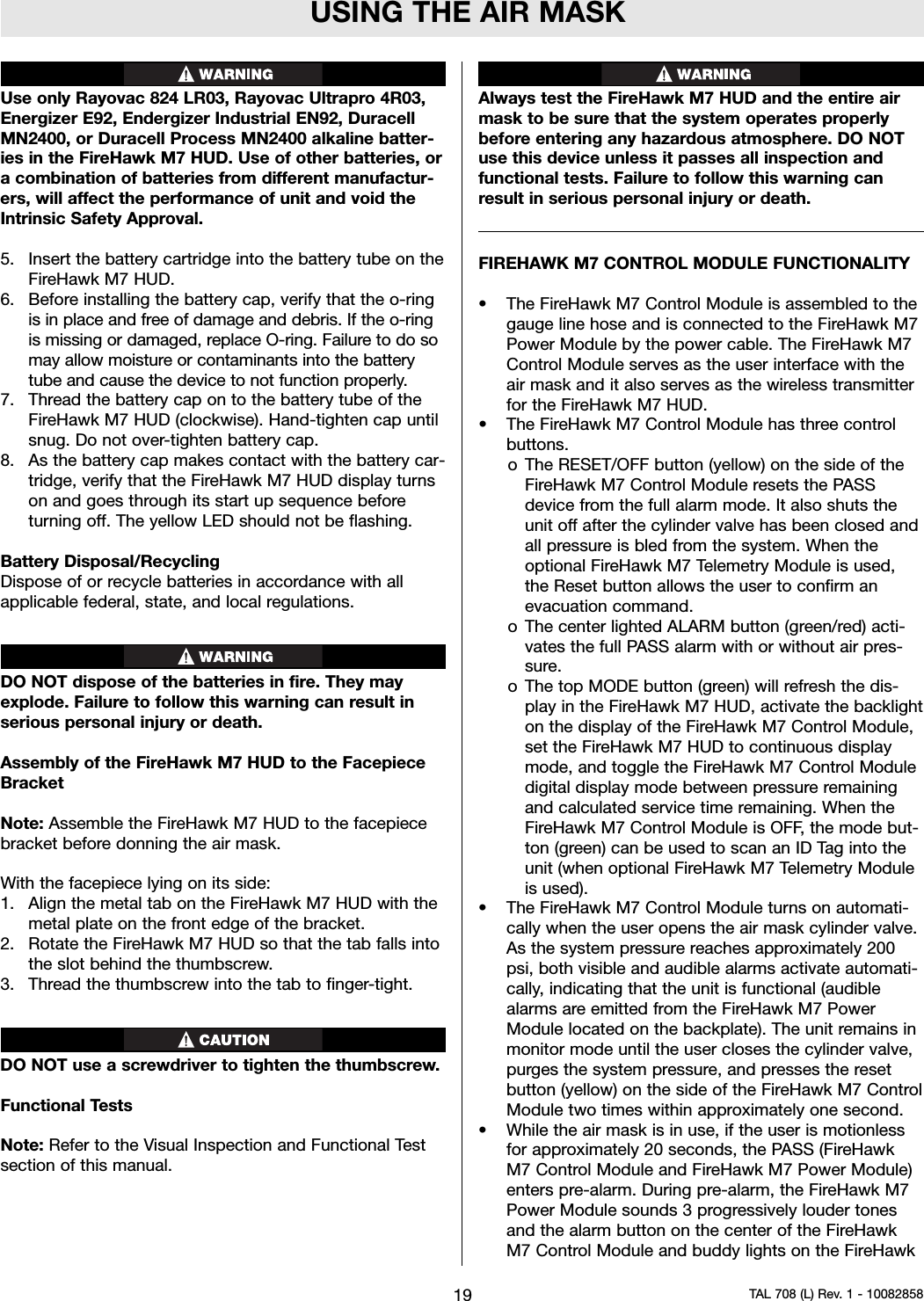 USING THE AIR MASK

WARNING

Use only Rayovac 824 LR03, Rayovac Ultrapro 4R03, Energizer E92, Endergizer Industrial EN92, Duracell MN2400, or Duracell Process MN2400 alkaline batteries in the FireHawk M7 HUD. Use of other batteries, or a combination of batteries from different manufacturers, will affect the performance of unit and void the Intrinsic Safety Approval.

5. Insert the battery cartridge into the battery tube on the FireHawk M7 HUD.
6. Before installing the battery cap, verify that the o-ring is in place and free of damage and debris. If the o-ring is missing or damaged, replace O-ring. Failure to do so may allow moisture or contaminants into the battery tube and cause the device to not function properly.
7. Thread the battery cap on to the battery tube of the FireHawk M7 HUD (clockwise). Hand-tighten cap until snug. Do not over-tighten battery cap.
8. As the battery cap makes contact with the battery cartridge, verify that the FireHawk M7 HUD display turns on and goes through its start up sequence before turning off. The yellow LED should not be flashing.

Battery Disposal/Recycling
Dispose of or recycle batteries in accordance with all applicable federal, state, and local regulations.

WARNING

DO NOT dispose of the batteries in fire. They may explode. Failure to follow this warning can result in serious personal injury or death.

Assembly of the FireHawk M7 HUD to the Facepiece Bracket

Note: Assemble the FireHawk M7 HUD to the facepiece bracket before donning the air mask.

With the facepiece lying on its side:
1. Align the metal tab on the FireHawk M7 HUD with the metal plate on the front edge of the bracket.
2. Rotate the FireHawk M7 HUD so that the tab falls into the slot behind the thumbscrew.
3. Thread the thumbscrew into the tab to finger-tight.

CAUTION

DO NOT use a screwdriver to tighten the thumbscrew.

Functional Tests

Note: Refer to the Visual Inspection and Functional Test section of this manual.

WARNING

Always test the FireHawk M7 HUD and the entire air mask to be sure that the system operates properly before entering any hazardous atmosphere. DO NOT use this device unless it passes all inspection and functional tests. Failure to follow this warning can result in serious personal injury or death.

FIREHAWK M7 CONTROL MODULE FUNCTIONALITY

• The FireHawk M7 Control Module is assembled to the gauge line hose and is connected to the FireHawk M7 Power Module by the power cable. The FireHawk M7 Control Module serves as the user interface with the air mask and it also serves as the wireless transmitter for the FireHawk M7 HUD.
• The FireHawk M7 Control Module has three control buttons.
o The RESET/OFF button (yellow) on the side of the FireHawk M7 Control Module resets the PASS device from the full alarm mode. It also shuts the unit off after the cylinder valve has been closed and all pressure is bled from the system. When the optional FireHawk M7 Telemetry Module is used, the Reset button allows the user to confirm an evacuation command.
o The center lighted ALARM button (green/red) activates the full PASS alarm with or without air pressure.
o The top MODE button (green) will refresh the display in the FireHawk M7 HUD, activate the backlight on the display of the FireHawk M7 Control Module, set the FireHawk M7 HUD to continuous display mode, and toggle the FireHawk M7 Control Module digital display mode between pressure remaining and calculated service time remaining. When the FireHawk M7 Control Module is OFF, the mode button (green) can be used to scan an ID Tag into the unit (when optional FireHawk M7 Telemetry Module is used).
• The FireHawk M7 Control Module turns on automatically when the user opens the air mask cylinder valve. As the system pressure reaches approximately 200 psi, both visible and audible alarms activate automatically, indicating that the unit is functional (audible alarms are emitted from the FireHawk M7 Power Module located on the backplate). The unit remains in monitor mode until the user closes the cylinder valve, purges the system pressure, and presses the reset button (yellow) on the side of the FireHawk M7 Control Module two times within approximately one second.
• While the air mask is in use, if the user is motionless for approximately 20 seconds, the PASS (FireHawk M7 Control Module and FireHawk M7 Power Module) enters pre-alarm. During pre-alarm, the FireHawk M7 Power Module sounds 3 progressively louder tones and the alarm button on the center of the FireHawk M7 Control Module and buddy lights on the FireHawk

19

TAL 708 (L) Rev. 1 - 10082858